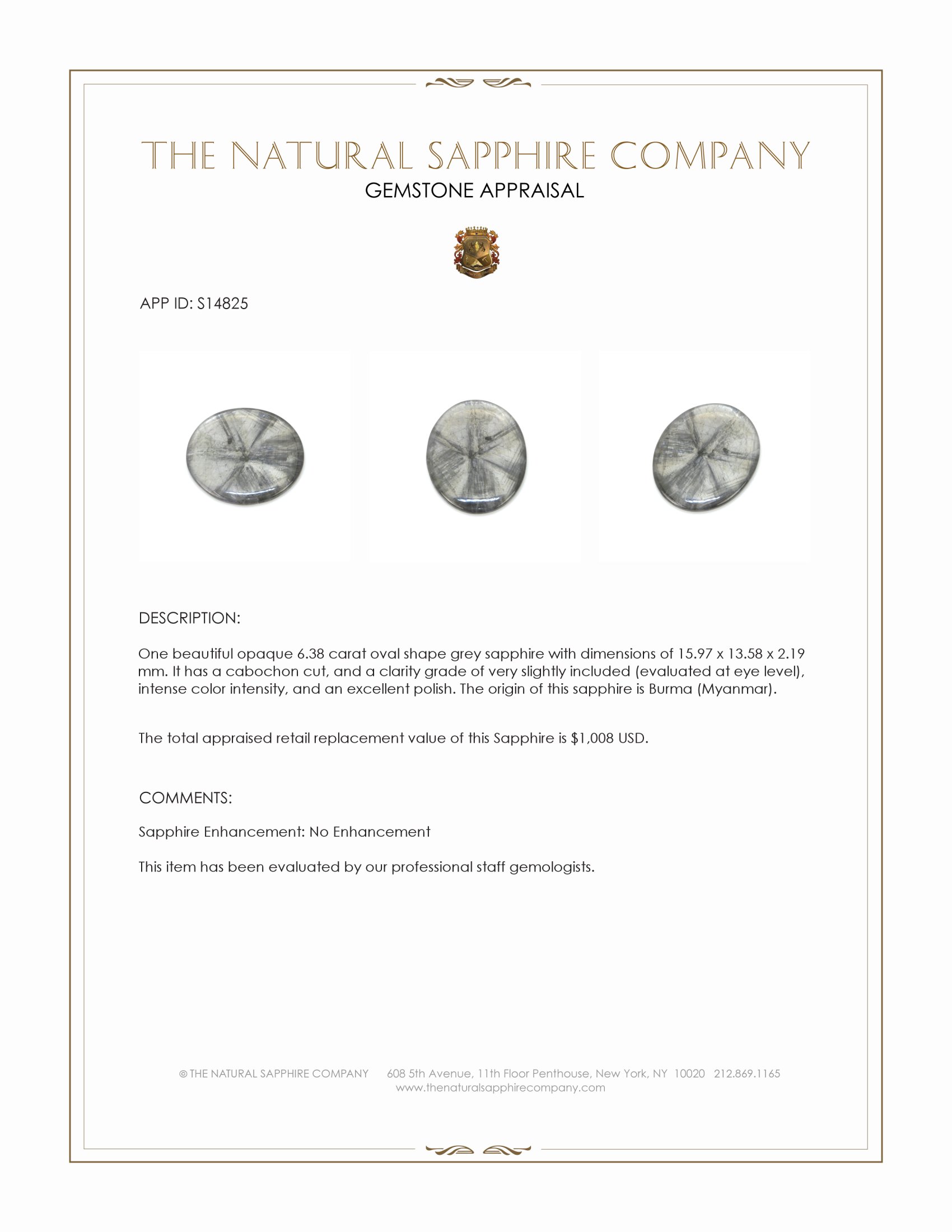 THE NATURAL SAPPHIRE COMPANY
GEMSTONE APPRAISAL

APP ID: S14825

DESCRIPTION:

One beautiful opaque 6.38 carat oval shape grey sapphire with dimensions of 15.97 x 13.58 x 2.19 mm. It has a cabochon cut, and a clarity grade of very slightly included (evaluated at eye level), intense color intensity, and an excellent polish. The origin of this sapphire is Burma (Myanmar).

The total appraised retail replacement value of this Sapphire is $1,008 USD.

COMMENTS:

Sapphire Enhancement: No Enhancement

This item has been evaluated by our professional staff gemologists.

© THE NATURAL SAPPHIRE COMPANY 608 5th Avenue, 11th Floor Penthouse, New York, NY 10020 212.869.1165
www.thenaturalsapphirecompany.com